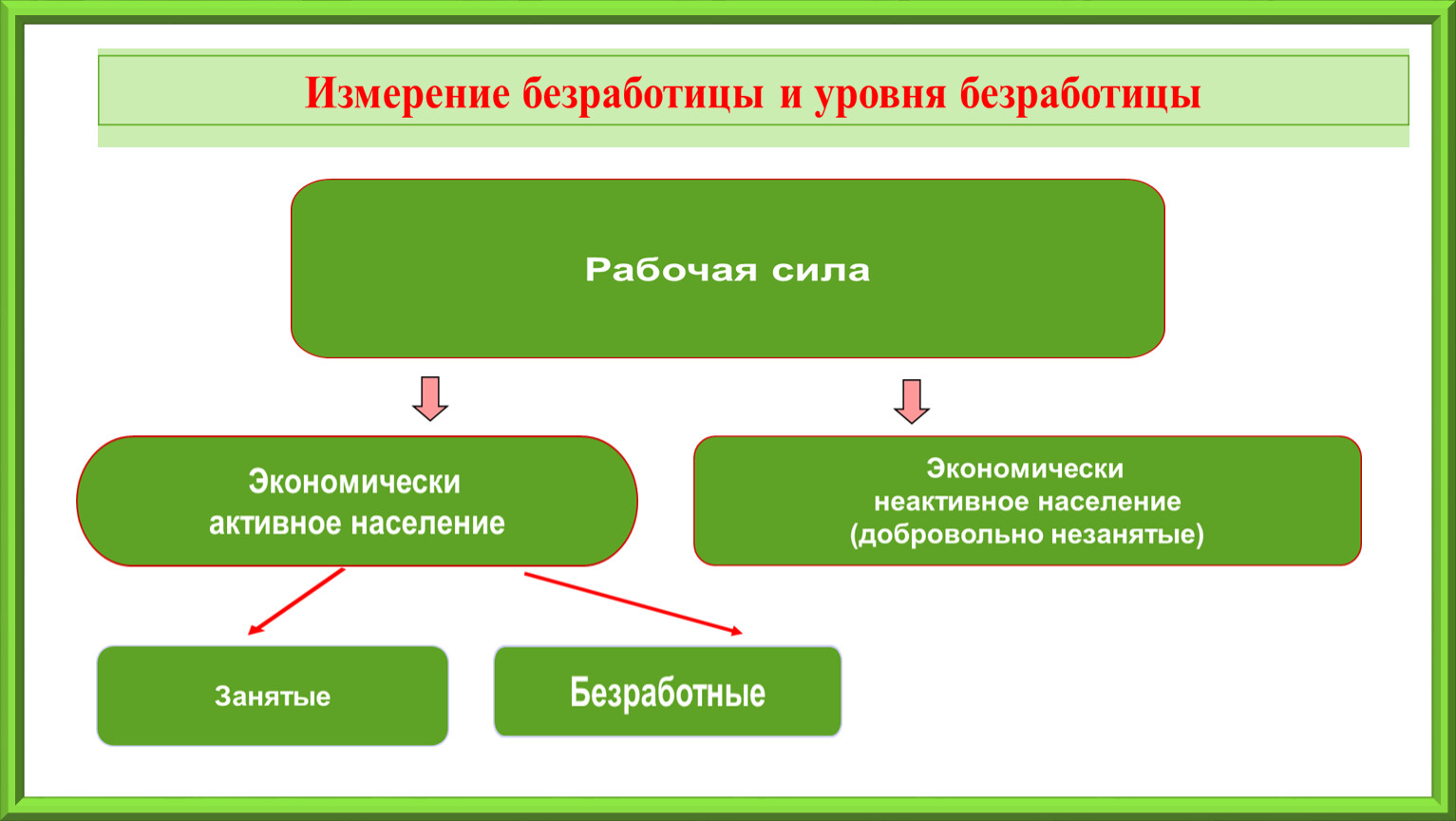 Измерение безработицы и уровня безработицы

Рабочая сила

Экономически активное население

Экономически неактивное население (добровольно незанятые)

Занятые

Безработные